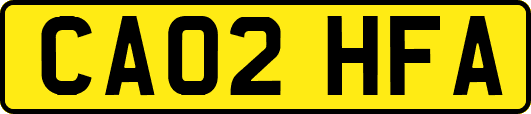 CA02 HFA